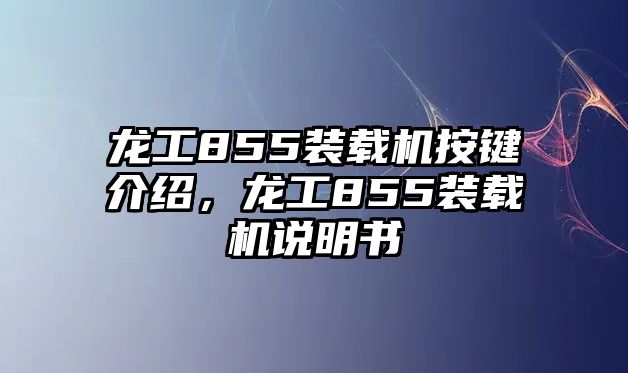 龙工855装载机按键介绍，龙工855装载机说明书